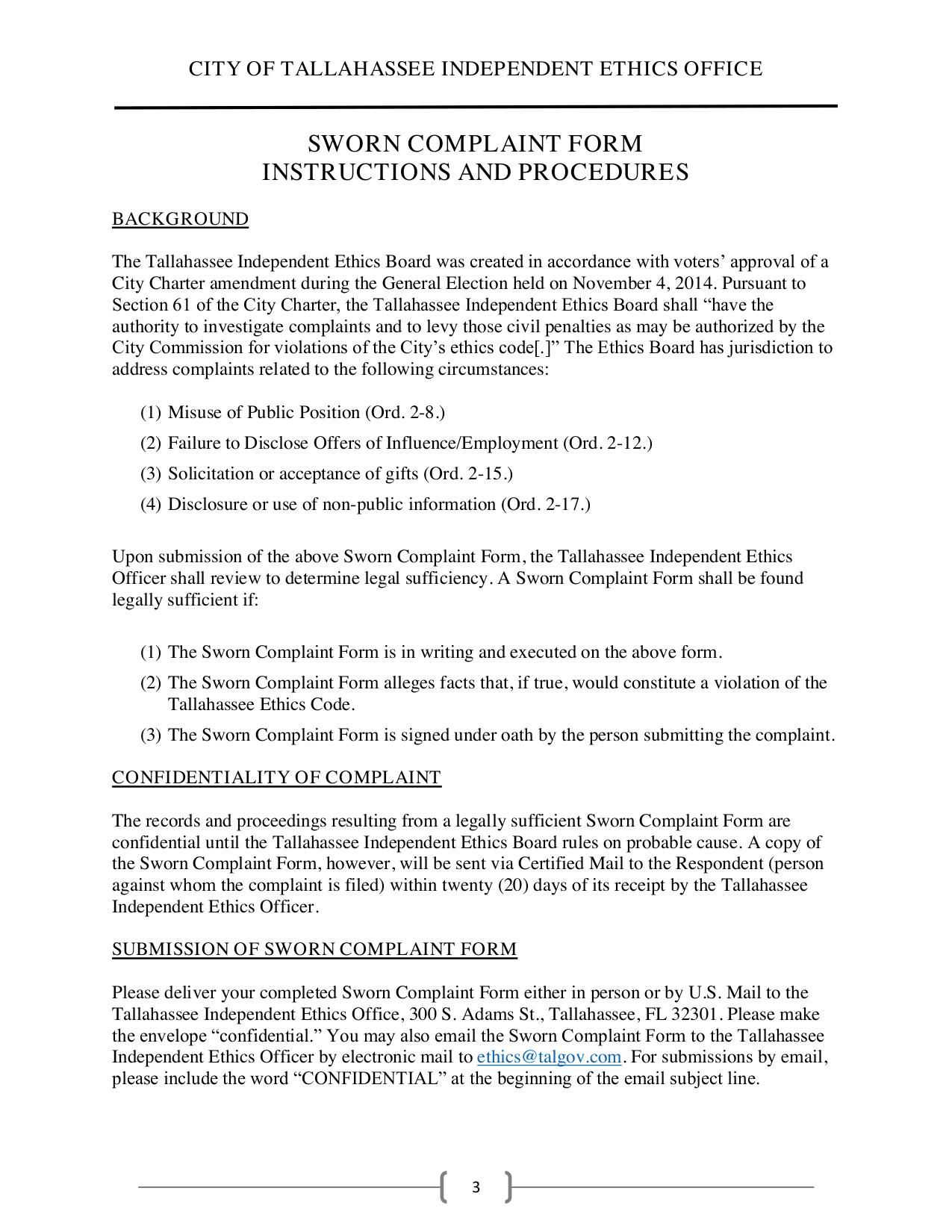 CITY OF TALLAHASSEE INDEPENDENT ETHICS OFFICE

SWORN COMPLAINT FORM
INSTRUCTIONS AND PROCEDURES

BACKGROUND

The Tallahassee Independent Ethics Board was created in accordance with voters' approval of a City Charter amendment during the General Election held on November 4, 2014. Pursuant to Section 61 of the City Charter, the Tallahassee Independent Ethics Board shall "have the authority to investigate complaints and to levy those civil penalties as may be authorized by the City Commission for violations of the City's ethics code[.]" The Ethics Board has jurisdiction to address complaints related to the following circumstances:

(1) Misuse of Public Position (Ord. 2-8.)
(2) Failure to Disclose Offers of Influence/Employment (Ord. 2-12.)
(3) Solicitation or acceptance of gifts (Ord. 2-15.)
(4) Disclosure or use of non-public information (Ord. 2-17.)

Upon submission of the above Sworn Complaint Form, the Tallahassee Independent Ethics Officer shall review to determine legal sufficiency. A Sworn Complaint Form shall be found legally sufficient if:

(1) The Sworn Complaint Form is in writing and executed on the above form.
(2) The Sworn Complaint Form alleges facts that, if true, would constitute a violation of the Tallahassee Ethics Code.
(3) The Sworn Complaint Form is signed under oath by the person submitting the complaint.

CONFIDENTIALITY OF COMPLAINT

The records and proceedings resulting from a legally sufficient Sworn Complaint Form are confidential until the Tallahassee Independent Ethics Board rules on probable cause. A copy of the Sworn Complaint Form, however, will be sent via Certified Mail to the Respondent (person against whom the complaint is filed) within twenty (20) days of its receipt by the Tallahassee Independent Ethics Officer.

SUBMISSION OF SWORN COMPLAINT FORM

Please deliver your completed Sworn Complaint Form either in person or by U.S. Mail to the Tallahassee Independent Ethics Office, 300 S. Adams St., Tallahassee, FL 32301. Please make the envelope "confidential." You may also email the Sworn Complaint Form to the Tallahassee Independent Ethics Officer by electronic mail to ethics@talgov.com. For submissions by email, please include the word "CONFIDENTIAL" at the beginning of the email subject line.

3